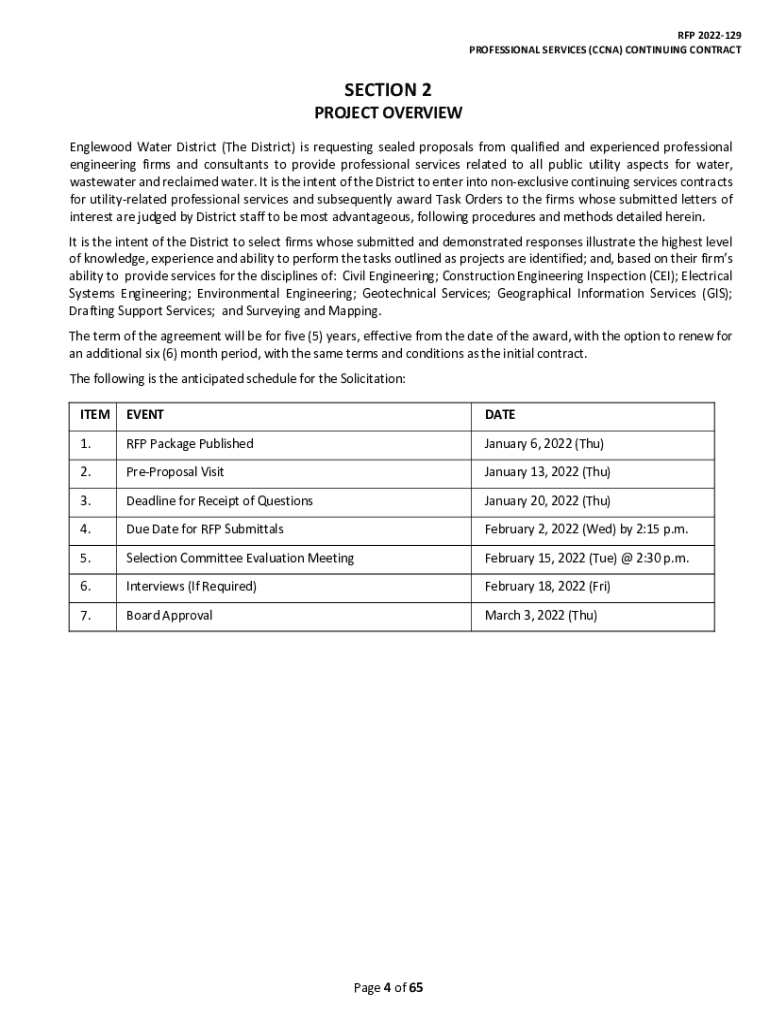 RFP 2022-129
PROFESSIONAL SERVICES (CCNA) CONTINUING CONTRACT

SECTION 2
PROJECT OVERVIEW

Englewood Water District (The District) is requesting sealed proposals from qualified and experienced professional engineering firms and consultants to provide professional services related to all public utility aspects for water, wastewater and reclaimed water. It is the intent of the District to enter into non-exclusive continuing services contracts for utility-related professional services and subsequently award Task Orders to the firms whose submitted letters of interest are judged by District staff to be most advantageous, following procedures and methods detailed herein.

It is the intent of the District to select firms whose submitted and demonstrated responses illustrate the highest level of knowledge, experience and ability to perform the tasks outlined as projects are identified; and, based on their firm's ability to provide services for the disciplines of: Civil Engineering; Construction Engineering Inspection (CEI); Electrical Systems Engineering; Environmental Engineering; Geotechnical Services; Geographical Information Services (GIS); Drafting Support Services; and Surveying and Mapping.

The term of the agreement will be for five (5) years, effective from the date of the award, with the option to renew for an additional six (6) month period, with the same terms and conditions as the initial contract.

The following is the anticipated schedule for the Solicitation:

| ITEM | EVENT | DATE |
|---|---|---|
| 1. | RFP Package Published | January 6, 2022 (Thu) |
| 2. | Pre-Proposal Visit | January 13, 2022 (Thu) |
| 3. | Deadline for Receipt of Questions | January 20, 2022 (Thu) |
| 4. | Due Date for RFP Submittals | February 2, 2022 (Wed) by 2:15 p.m. |
| 5. | Selection Committee Evaluation Meeting | February 15, 2022 (Tue) @ 2:30 p.m. |
| 6. | Interviews (If Required) | February 18, 2022 (Fri) |
| 7. | Board Approval | March 3, 2022 (Thu) |

Page 4 of 65